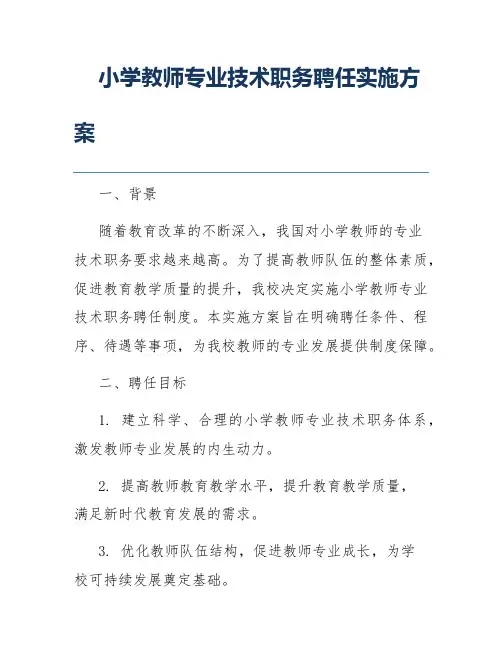 小学教师专业技术职务聘任实施方案

一、背景

随着教育改革的不断深入，我国对小学教师的专业技术职务要求越来越高。为了提高教师队伍的整体素质，促进教育教学质量的提升，我校决定实施小学教师专业技术职务聘任制度。本实施方案旨在明确聘任条件、程序、待遇等事项，为我校教师的专业发展提供制度保障。

二、聘任目标

1. 建立科学、合理的小学教师专业技术职务体系，激发教师专业发展的内生动力。

2. 提高教师教育教学水平，提升教育教学质量，满足新时代教育发展的需求。

3. 优化教师队伍结构，促进教师专业成长，为学校可持续发展奠定基础。